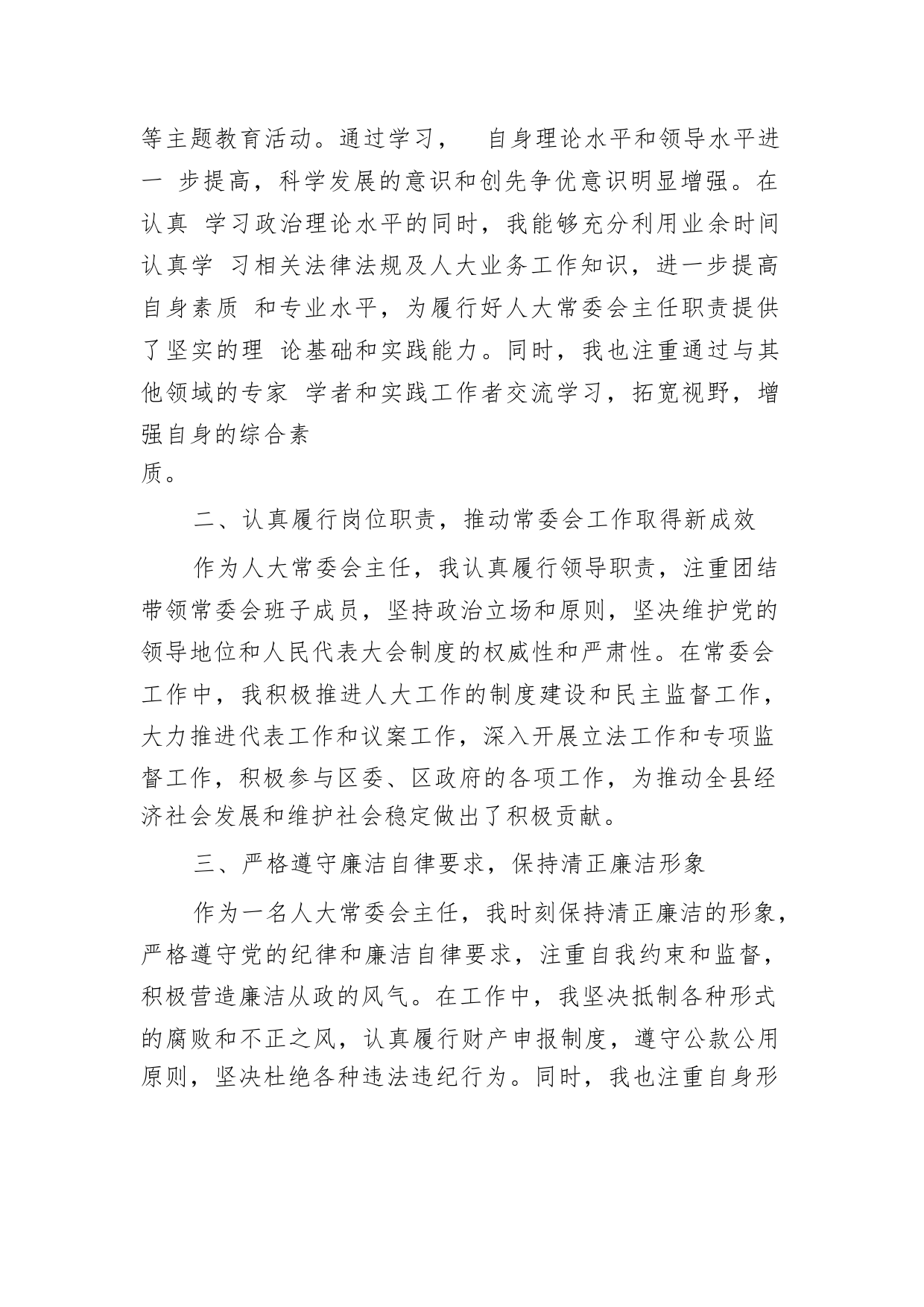 等主题教育活动。通过学习， 自身理论水平和领导水平进一 步提高，科学发展的意识和创先争优意识明显增强。在认真 学习政治理论水平的同时，我能够充分利用业余时间认真学 习相关法律法规及人大业务工作知识，进一步提高自身素质 和专业水平，为履行好人大常委会主任职责提供了坚实的理 论基础和实践能力。同时，我也注重通过与其他领域的专家 学者和实践工作者交流学习，拓宽视野，增强自身的综合素质。

二、认真履行岗位职责，推动常委会工作取得新成效

作为人大常委会主任，我认真履行领导职责，注重团结带领常委会班子成员，坚持政治立场和原则，坚决维护党的领导地位和人民代表大会制度的权威性和严肃性。在常委会工作中，我积极推进人大工作的制度建设和民主监督工作，大力推进代表工作和议案工作，深入开展立法工作和专项监督工作，积极参与区委、区政府的各项工作，为推动全县经济社会发展和维护社会稳定做出了积极贡献。

三、严格遵守廉洁自律要求，保持清正廉洁形象

作为一名人大常委会主任，我时刻保持清正廉洁的形象，严格遵守党的纪律和廉洁自律要求，注重自我约束和监督，积极营造廉洁从政的风气。在工作中，我坚决抵制各种形式的腐败和不正之风，认真履行财产申报制度，遵守公款公用原则，坚决杜绝各种违法违纪行为。同时，我也注重自身形